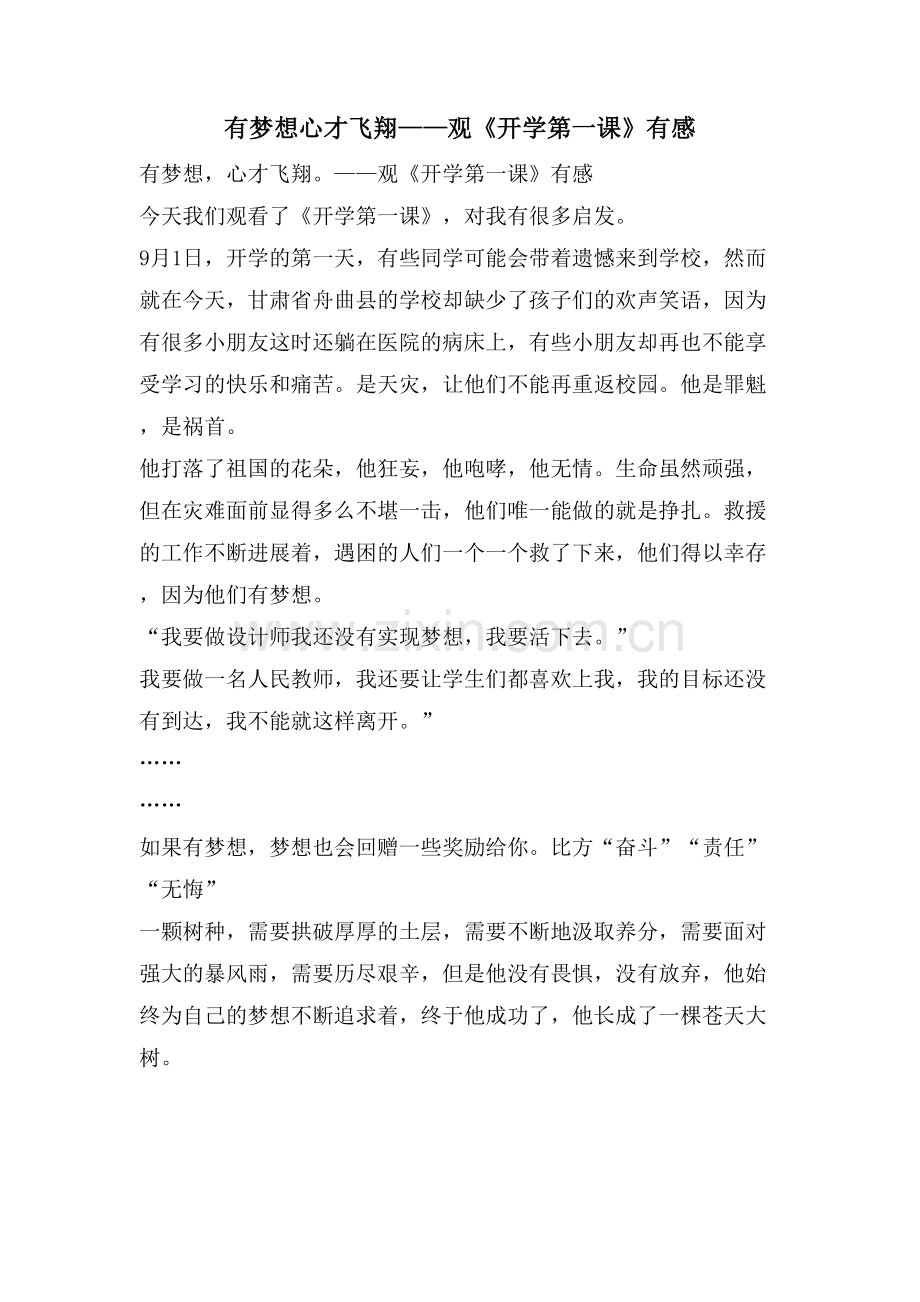 有梦想心才飞翔——观《开学第一课》有感

有梦想，心才飞翔。——观《开学第一课》有感

今天我们观看了《开学第一课》，对我有很多启发。

9月1日，开学的第一天，有些同学可能会带着遗憾来到学校，然而就在今天，甘肃省舟曲县的学校却缺少了孩子们的欢声笑语，因为有很多小朋友这时还躺在医院的病床上，有些小朋友却再也不能享受学习的快乐和痛苦。是天灾，让他们不能再重返校园。他是罪魁，是祸首。

他打落了祖国的花朵，他狂妄，他咆哮，他无情。生命虽然顽强，但在灾难面前显得多么不堪一击，他们唯一能做的就是挣扎。救援的工作不断进展着，遇困的人们一个一个救了下来，他们得以幸存，因为他们有梦想。

“我要做设计师我还没有实现梦想，我要活下去。”

我要做一名人民教师，我还要让学生们都喜欢上我，我的目标还没有到达，我不能就这样离开。”

……

……

如果有梦想，梦想也会回赠一些奖励给你。比方“奋斗”“责任”“无悔”

一颗树种，需要拱破厚厚的土层，需要不断地汲取养分，需要面对强大的暴风雨，需要历尽艰辛，但是他没有畏惧，没有放弃，他始终为自己的梦想不断追求着，终于他成功了，他长成了一棵苍天大树。

www.zixin.com.cn